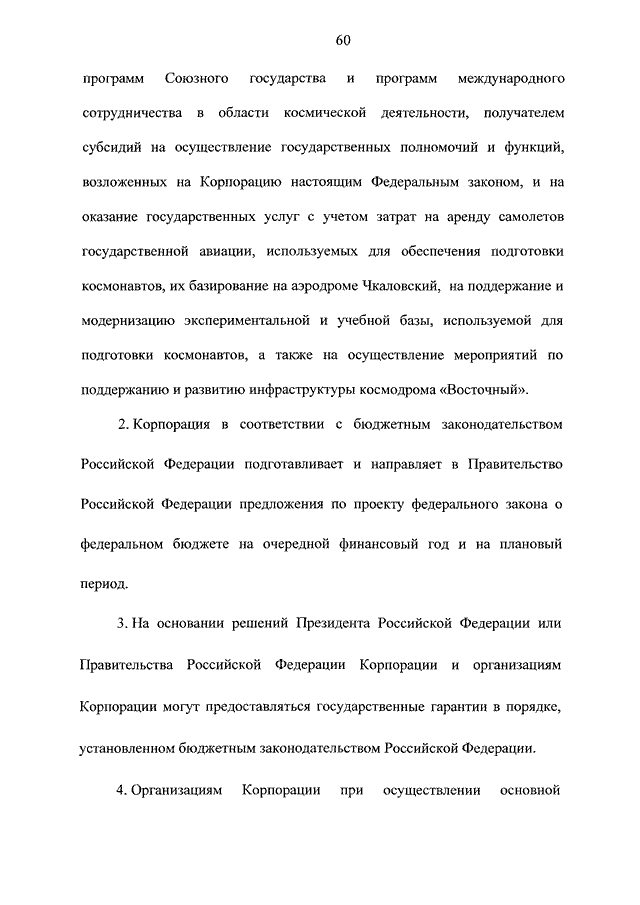 60

программ Союзного государства и программ международного сотрудничества в области космической деятельности, получателем субсидий на осуществление государственных полномочий и функций, возложенных на Корпорацию настоящим Федеральным законом, и на оказание государственных услуг с учетом затрат на аренду самолетов государственной авиации, используемых для обеспечения подготовки космонавтов, их базирование на аэродроме Чкаловский, на поддержание и модернизацию экспериментальной и учебной базы, используемой для подготовки космонавтов, а также на осуществление мероприятий по поддержанию и развитию инфраструктуры космодрома «Восточный».

2. Корпорация в соответствии с бюджетным законодательством Российской Федерации подготавливает и направляет в Правительство Российской Федерации предложения по проекту федерального закона о федеральном бюджете на очередной финансовый год и на плановый период.

3. На основании решений Президента Российской Федерации или Правительства Российской Федерации Корпорации и организациям Корпорации могут предоставляться государственные гарантии в порядке, установленном бюджетным законодательством Российской Федерации.

4. Организациям Корпорации при осуществлении основной